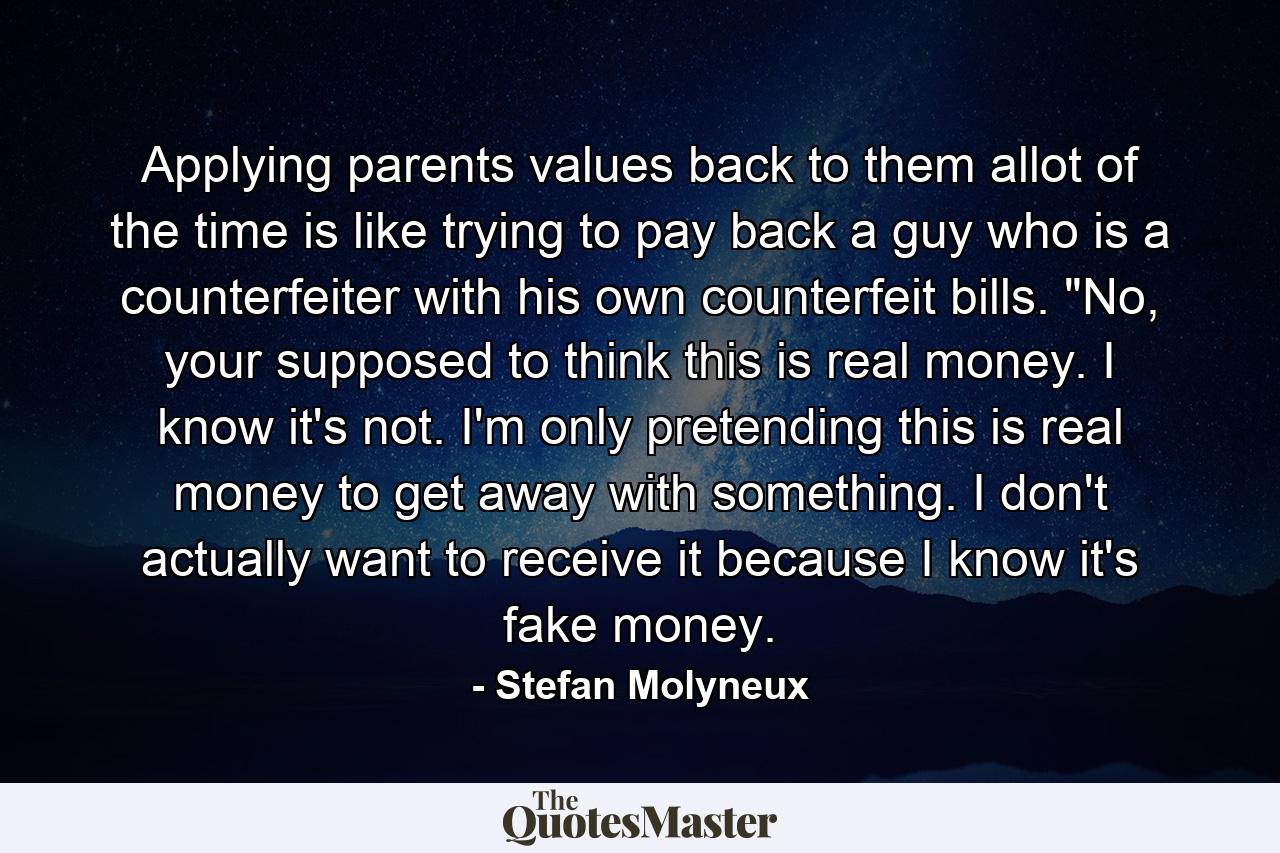 Applying parents values back to them allot of the time is like trying to pay back a guy who is a counterfeiter with his own counterfeit bills. "No, your supposed to think this is real money. I know it's not. I'm only pretending this is real money to get away with something. I don't actually want to receive it because I know it's fake money.

- Stefan Molyneux

The QuotesMaster